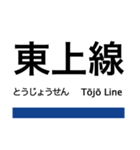 東上線

とうじょうせん Tōjō Line